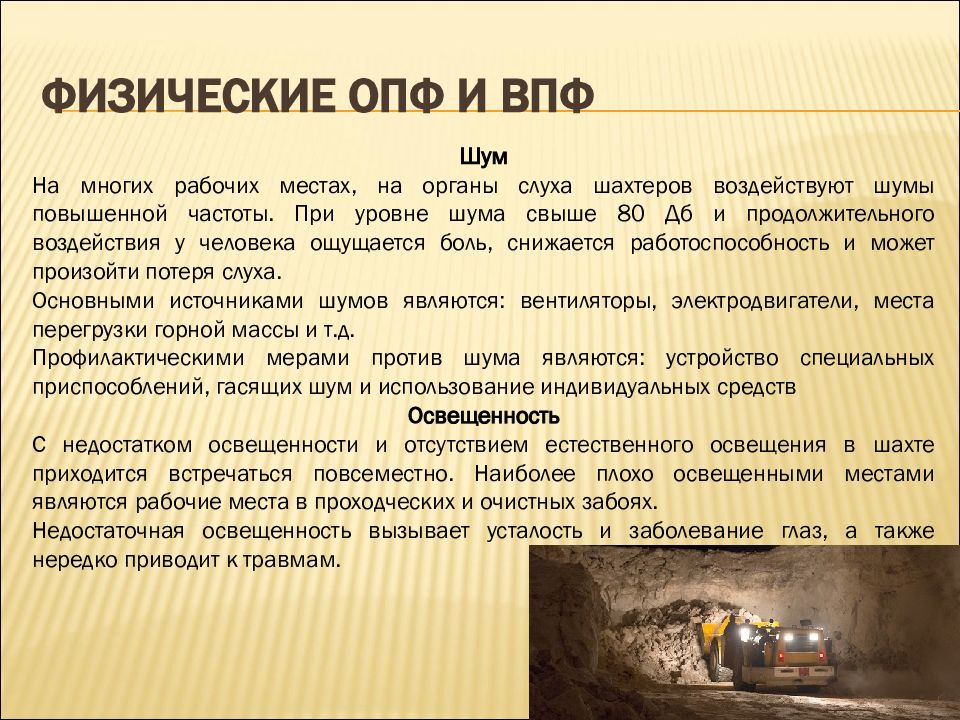 ФИЗИЧЕСКИЕ ОПФ И ВПФ

Шум

На многих рабочих местах, на органы слуха шахтеров воздействуют шумы повышенной частоты. При уровне шума свыше 80 Дб и продолжительного воздействия у человека ощущается боль, снижается работоспособность и может произойти потеря слуха.

Основными источниками шумов являются: вентиляторы, электродвигатели, места перегрузки горной массы и т.д.

Профилактическими мерами против шума являются: устройство специальных приспособлений, гасящих шум и использование индивидуальных средств

Освещенность

С недостатком освещенности и отсутствием естественного освещения в шахте приходится встречаться повсеместно. Наиболее плохо освещенными местами являются рабочие места в проходческих и очистных забоях.

Недостаточная освещенность вызывает усталость и заболевание глаз, а также нередко приводит к травмам.